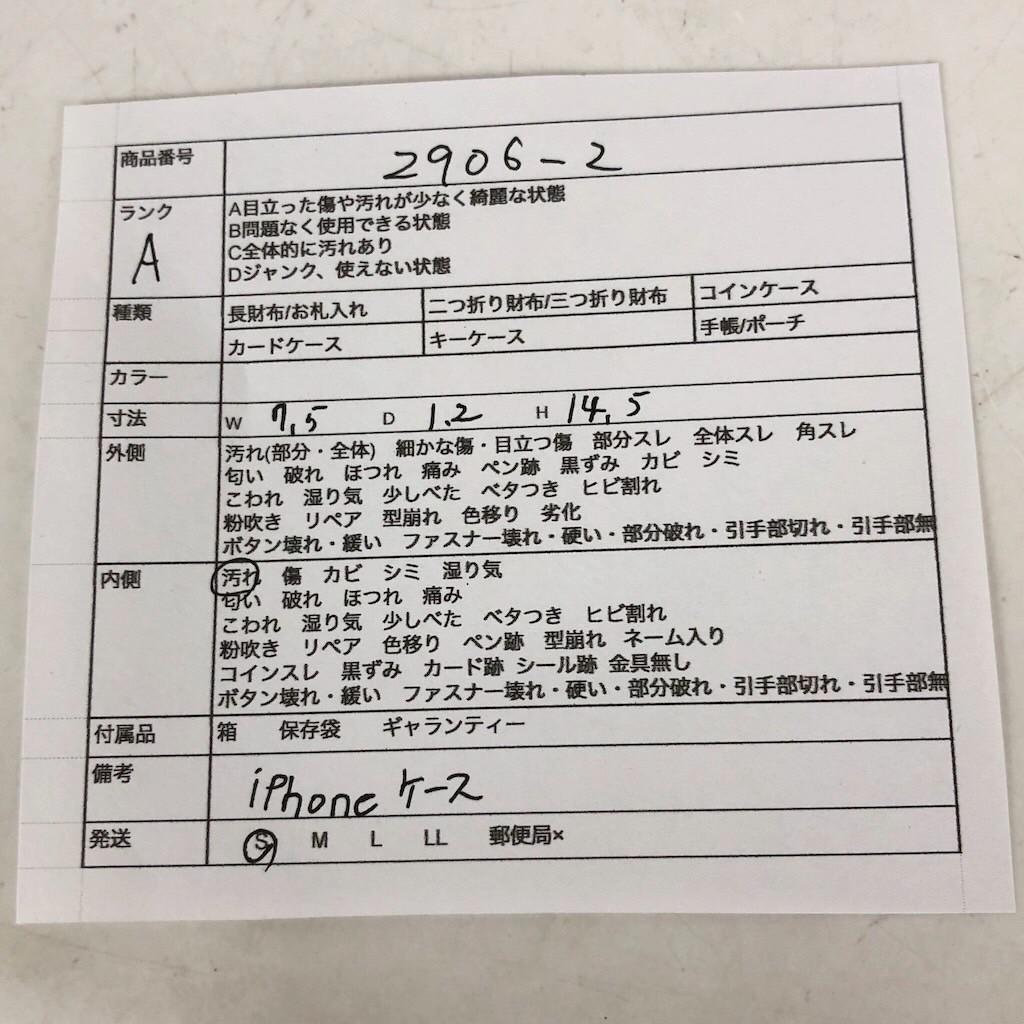 商品番号
2906-2

ランク
A
A目立った傷や汚れが少なく綺麗な状態
B問題なく使用できる状態
C全体的に汚れあり
Dジャンク、使えない状態

種類
長財布/お札入れ 二つ折り財布/三つ折り財布 コインケース
カードケース キーケース 手帳/ポーチ

カラー

寸法
W 7.5 D 1.2 H 14.5

外側
汚れ(部分・全体) 細かな傷・目立つ傷 部分スレ 全体スレ 角スレ
匂い 破れ ほつれ 痛み ペン跡 黒ずみ カビ シミ
こわれ 湿り気 少しべた ベタつき ヒビ割れ
粉吹き リペア 型崩れ 色移り 劣化
ボタン壊れ・緩い ファスナー壊れ・硬い・部分破れ・引手部切れ・引手部無

内側
汚れ 傷 カビ シミ 湿り気
匂い 破れ ほつれ 痛み
こわれ 湿り気 少しべた ベタつき ヒビ割れ
粉吹き リペア 色移り ペン跡 型崩れ ネーム入り
コインスレ 黒ずみ カード跡 シール跡 金具無し
ボタン壊れ・緩い ファスナー壊れ・硬い・部分破れ・引手部切れ・引手部無

付属品
箱 保存袋 ギャランティー

備考
iPhoneケース

発送
S M L LL 郵便局×